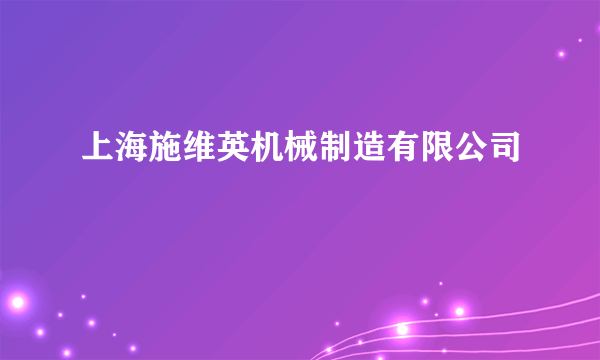 上海施维英机械制造有限公司